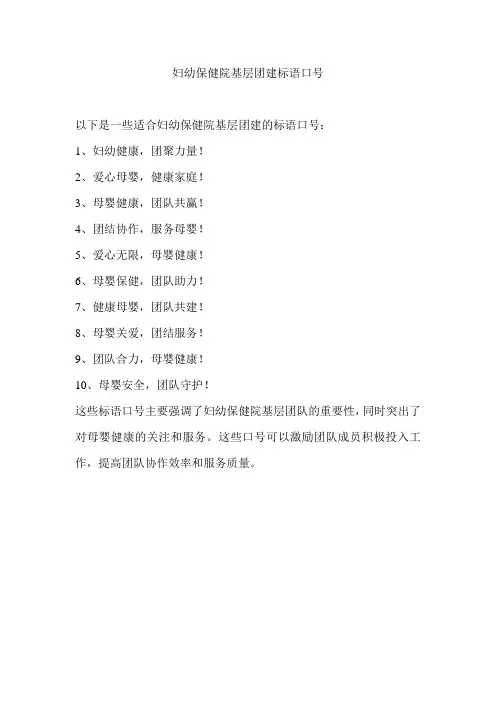 妇幼保健院基层团建标语口号

以下是一些适合妇幼保健院基层团建的标语口号：

1、妇幼健康，团聚力量！

2、爱心母婴，健康家庭！

3、母婴健康，团队共赢！

4、团结协作，服务母婴！

5、爱心无限，母婴健康！

6、母婴保健，团队助力！

7、健康母婴，团队共建！

8、母婴关爱，团结服务！

9、团队合力，母婴健康！

10、母婴安全，团队守护！

这些标语口号主要强调了妇幼保健院基层团队的重要性，同时突出了对母婴健康的关注和服务。这些口号可以激励团队成员积极投入工作，提高团队协作效率和服务质量。